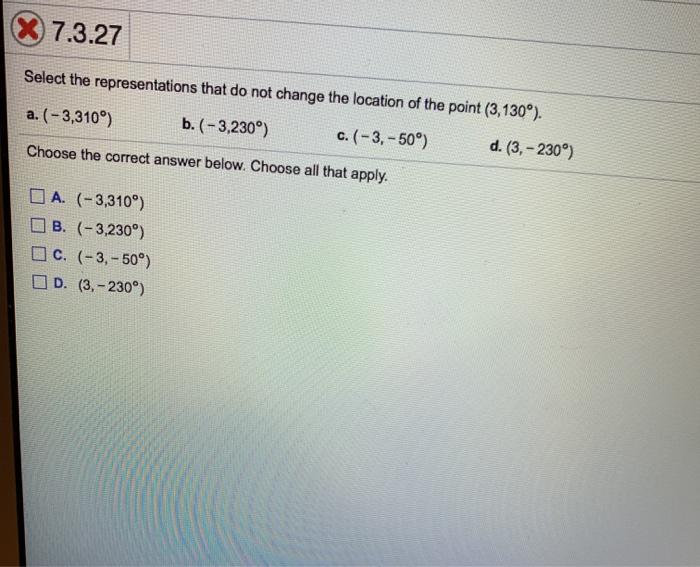 7.3.27

Select the representations that do not change the location of the point $(3,130°)$.

a. $(-3,310°)$ b. $(-3,230°)$ c. $(-3,-50°)$ d. $(3,-230°)$

Choose the correct answer below. Choose all that apply.

☐ A. $(-3,310°)$
☐ B. $(-3,230°)$
☐ C. $(-3,-50°)$
☐ D. $(3,-230°)$